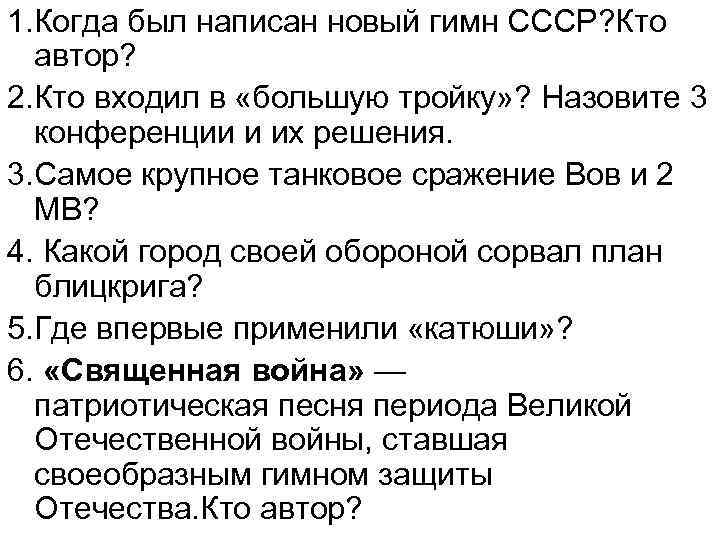 1.Когда был написан новый гимн СССР?Кто автор?

2.Кто входил в «большую тройку»? Назовите 3 конференции и их решения.

3.Самое крупное танковое сражение Вов и 2 МВ?

4. Какой город своей обороной сорвал план блицкрига?

5.Где впервые применили «катюши»?

6. «Священная война» — патриотическая песня периода Великой Отечественной войны, ставшая своеобразным гимном защиты Отечества.Кто автор?